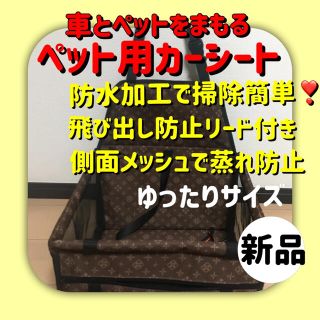 車とペットをまもる
ペット用カーシート

防水加工で掃除簡単❣
飛び出し防止リード付き
側面メッシュで蒸れ防止
ゆったりサイズ

新品